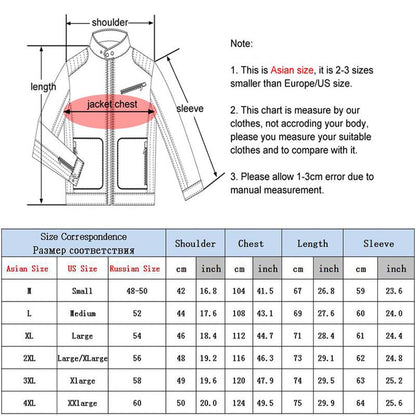 shoulder

length

jacket chest

sleeve

Note:

1. This is Asian size, it is 2-3 sizes smaller than Europe/US size.

2. This chart is measure by our clothes, not accroding your body, please you measure your suitable clothes and to compare with it.

3. Please allow 1-3cm error due to manual measurement.

| Size Correspondence Размер соответствия | | | Shoulder | | Chest | | Length | | Sleeve | |
|---|---|---|---|---|---|---|---|---|---|---|
| Asian Size | US Size | Russian Size | cm | inch | cm | inch | cm | inch | cm | inch |
| M | Small | 48-50 | 42 | 16.8 | 104 | 41.5 | 67 | 26.8 | 59 | 23.6 |
| L | Medium | 52 | 44 | 17.6 | 108 | 43.1 | 69 | 27.6 | 60 | 24.0 |
| XL | Large | 54 | 46 | 18.4 | 112 | 44.7 | 71 | 28.4 | 61 | 24.4 |
| 2XL | Large/XLarge | 56 | 48 | 19.2 | 116 | 46.3 | 73 | 29.1 | 62 | 24.8 |
| 3XL | Xlarge | 58 | 49 | 19.6 | 120 | 47.9 | 74 | 29.5 | 63 | 25.2 |
| 4XL | XXlarge | 60 | 50 | 20.0 | 124 | 49.5 | 75 | 29.9 | 64 | 25.6 |